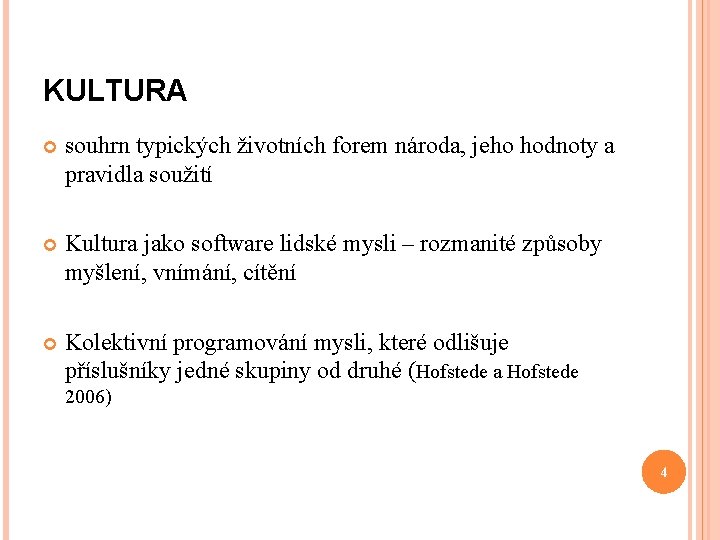 KULTURA

souhrn typických životních forem národa, jeho hodnoty a pravidla soužití

Kultura jako software lidské mysli – rozmanité způsoby myšlení, vnímání, cítění

Kolektivní programování mysli, které odlišuje příslušníky jedné skupiny od druhé (Hofstede a Hofstede 2006)

4